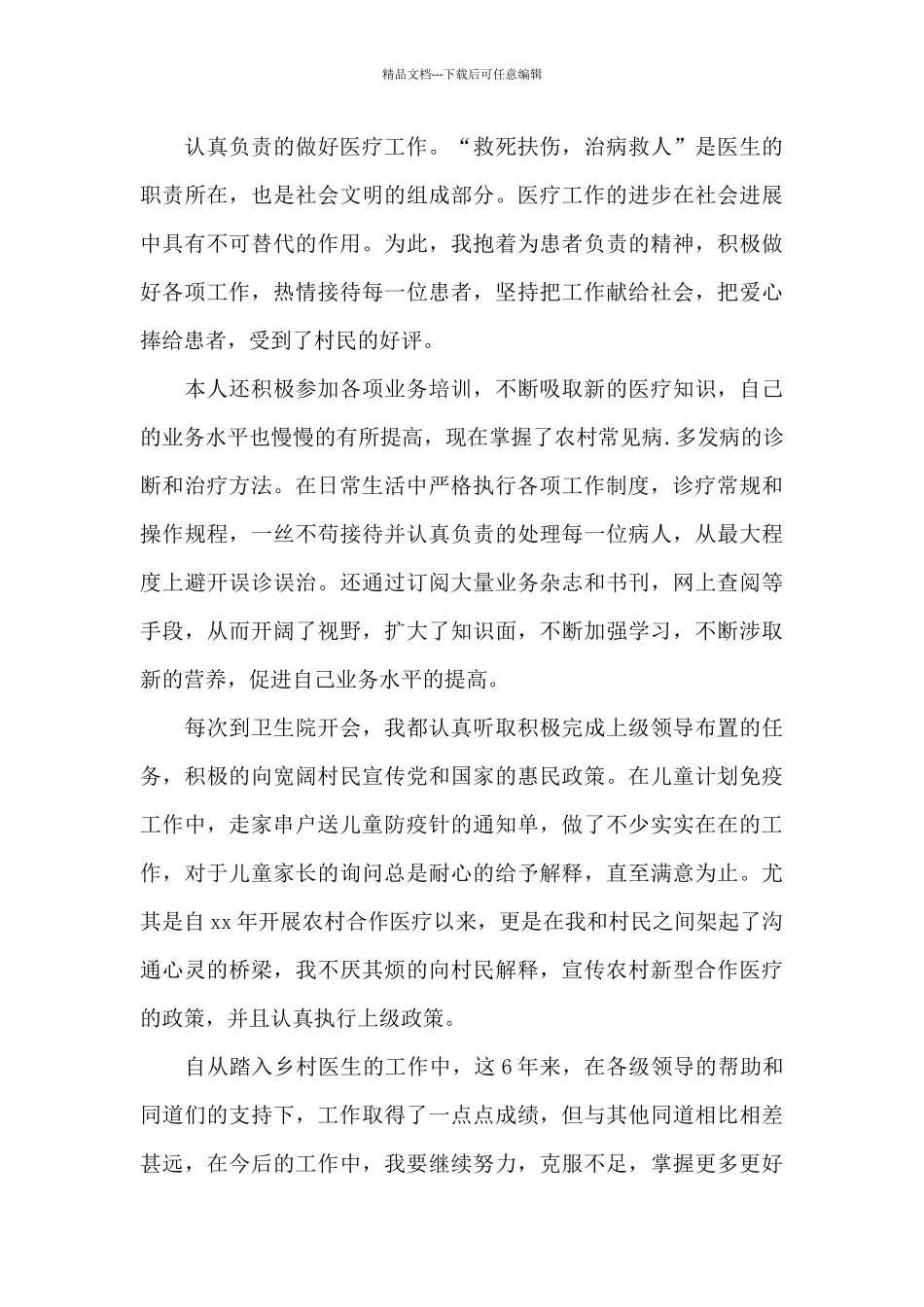 精品文档---下载后可任意编辑

认真负责的做好医疗工作。“救死扶伤，治病救人”是医生的职责所在，也是社会文明的组成部分。医疗工作的进步在社会进展中具有不可替代的作用。为此，我抱着为患者负责的精神，积极做好各项工作，热情接待每一位患者，坚持把工作献给社会，把爱心捧给患者，受到了村民的好评。

本人还积极参加各项业务培训，不断吸取新的医疗知识，自己的业务水平也慢慢的有所提高，现在掌握了农村常见病.多发病的诊断和治疗方法。在日常生活中严格执行各项工作制度，诊疗常规和操作规程，一丝不苟接待并认真负责的处理每一位病人，从最大程度上避开误诊误治。还通过订阅大量业务杂志和书刊，网上查阅等手段，从而开阔了视野，扩大了知识面，不断加强学习，不断涉取新的营养，促进自己业务水平的提高。

每次到卫生院开会，我都认真听取积极完成上级领导布置的任务，积极的向宽阔村民宣传党和国家的惠民政策。在儿童计划免疫工作中，走家串户送儿童防疫针的通知单，做了不少实实在在的工作，对于儿童家长的询问总是耐心的给予解释，直至满意为止。尤其是自xx年开展农村合作医疗以来，更是在我和村民之间架起了沟通心灵的桥梁，我不厌其烦的向村民解释，宣传农村新型合作医疗的政策，并且认真执行上级政策。

自从踏入乡村医生的工作中，这6年来，在各级领导的帮助和同道们的支持下，工作取得了一点点成绩，但与其他同道相比相差甚远，在今后的工作中，我要继续努力，克服不足，掌握更多更好